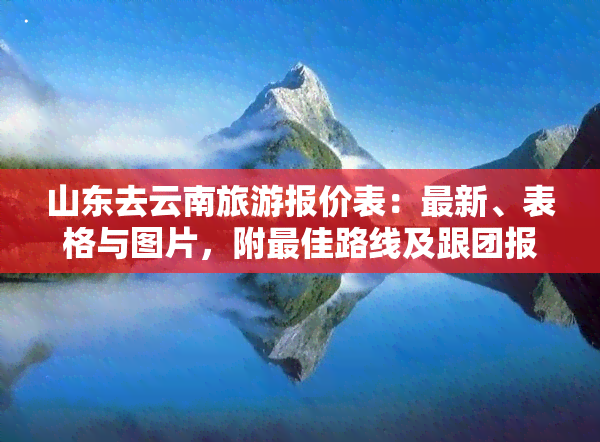 山东去云南旅游报价表：最新、表格与图片，附最佳路线及跟团报